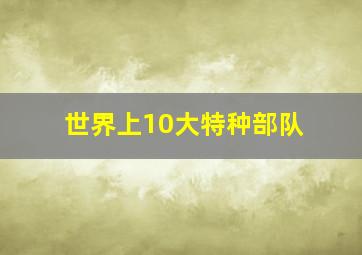 世界上10大特种部队